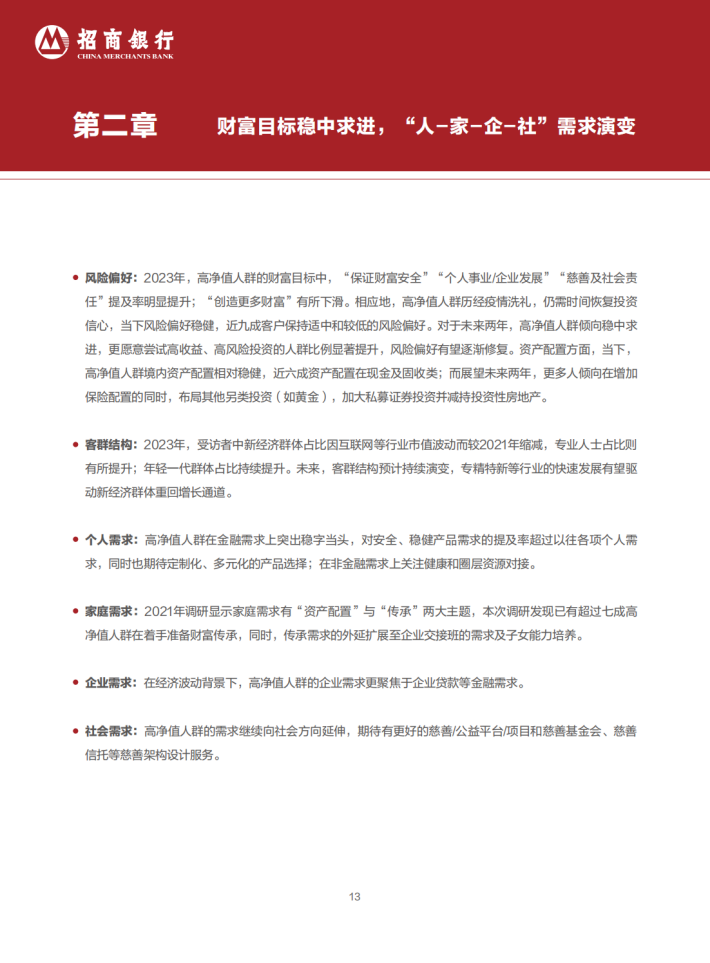 招商银行
CHINA MERCHANTS BANK

第二章　财富目标稳中求进，“人-家-企-社”需求演变

• 风险偏好：2023年，高净值人群的财富目标中，“保证财富安全”“个人事业/企业发展”“慈善及社会责任”提及率明显提升；“创造更多财富”有所下滑。相应地，高净值人群历经疫情洗礼，仍需时间恢复投资信心，当下风险偏好稳健，近九成客户保持适中和较低的风险偏好。对于未来两年，高净值人群倾向稳中求进，更愿意尝试高收益、高风险投资的人群比例显著提升，风险偏好有望逐渐修复。资产配置方面，当下，高净值人群境内资产配置相对稳健，近六成资产配置在现金及固收类；而展望未来两年，更多人倾向在增加保险配置的同时，布局其他另类投资（如黄金），加大私募证券投资并减持投资性房地产。

• 客群结构：2023年，受访者中新经济群体占比因互联网等行业市值波动而较2021年缩减，专业人士占比则有所提升；年轻一代群体占比持续提升。未来，客群结构预计持续演变，专精特新等行业的快速发展有望驱动新经济群体重回增长通道。

• 个人需求：高净值人群在金融需求上突出稳字当头，对安全、稳健产品需求的提及率超过以往各项个人需求，同时也期待定制化、多元化的产品选择；在非金融需求上关注健康和圈层资源对接。

• 家庭需求：2021年调研显示家庭需求有“资产配置”与“传承”两大主题，本次调研发现已有超过七成高净值人群在着手准备财富传承，同时，传承需求的外延扩展至企业交接班的需求及子女能力培养。

• 企业需求：在经济波动背景下，高净值人群的企业需求更聚焦于企业贷款等金融需求。

• 社会需求：高净值人群的需求继续向社会方向延伸，期待有更好的慈善/公益平台/项目和慈善基金会、慈善信托等慈善架构设计服务。

13